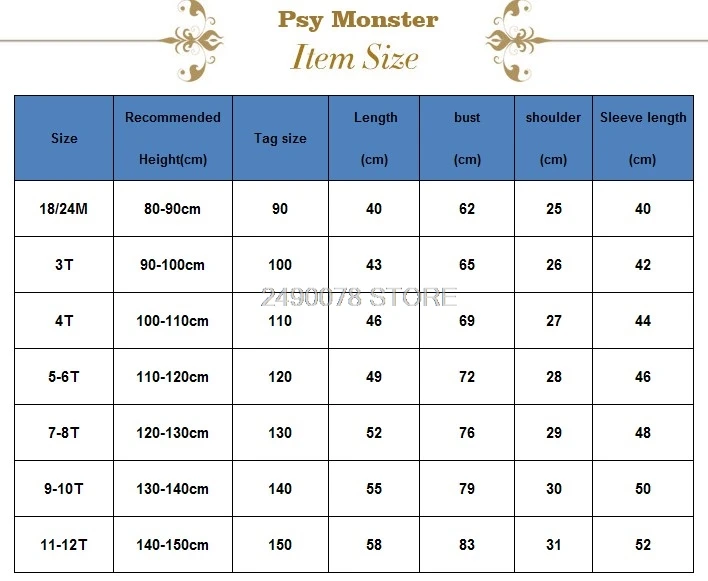 Psy Monster
Item Size

| Size | Recommended Height(cm) | Tag size | Length (cm) | bust (cm) | shoulder (cm) | Sleeve length (cm) |
|---|---|---|---|---|---|---|
| 18/24M | 80-90cm | 90 | 40 | 62 | 25 | 40 |
| 3T | 90-100cm | 100 | 43 | 65 | 26 | 42 |
| 4T | 100-110cm | 110 | 46 | 69 | 27 | 44 |
| 5-6T | 110-120cm | 120 | 49 | 72 | 28 | 46 |
| 7-8T | 120-130cm | 130 | 52 | 76 | 29 | 48 |
| 9-10T | 130-140cm | 140 | 55 | 79 | 30 | 50 |
| 11-12T | 140-150cm | 150 | 58 | 83 | 31 | 52 |

2490078 STORE